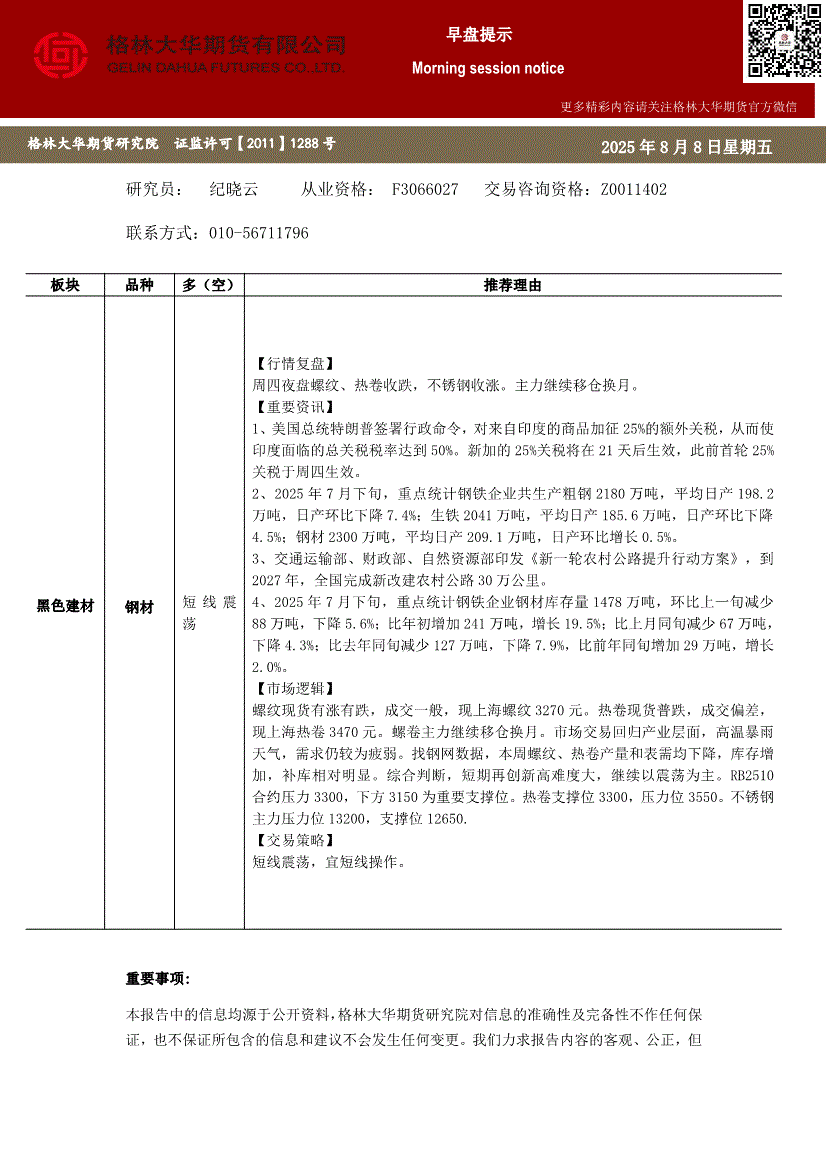 格林大华期货有限公司
GELIN DAHUA FUTURES CO.,LTD.

早盘提示

Morning session notice

更多精彩内容请关注格林大华期货官方微信

格林大华期货研究院 证监许可【2011】1288 号

2025 年 8 月 8 日星期五

研究员： 纪晓云 从业资格： F3066027 交易咨询资格：Z0011402

联系方式：010-56711796

| 板块 | 品种 | 多（空） | 推荐理由 |
|---|---|---|---|
| 黑色建材 | 钢材 | 短线震荡 | 【行情复盘】<br>周四夜盘螺纹、热卷收跌，不锈钢收涨。主力继续移仓换月。<br>【重要资讯】<br>1、美国总统特朗普签署行政命令，对来自印度的商品加征 25%的额外关税，从而使印度面临的总关税税率达到 50%。新加的 25%关税将在 21 天后生效，此前首轮 25%关税于周四生效。<br>2、2025 年 7 月下旬，重点统计钢铁企业共生产粗钢 2180 万吨，平均日产 198.2 万吨，日产环比下降 7.4%；生铁 2041 万吨，平均日产 185.6 万吨，日产环比下降 4.5%；钢材 2300 万吨，平均日产 209.1 万吨，日产环比增长 0.5%。<br>3、交通运输部、财政部、自然资源部印发《新一轮农村公路提升行动方案》，到 2027 年，全国完成新改建农村公路 30 万公里。<br>4、2025 年 7 月下旬，重点统计钢铁企业钢材库存量 1478 万吨，环比上一旬减少 88 万吨，下降 5.6%；比年初增加 241 万吨，增长 19.5%；比上月同旬减少 67 万吨，下降 4.3%；比去年同旬减少 127 万吨，下降 7.9%，比前年同旬增加 29 万吨，增长 2.0%。<br>【市场逻辑】<br>螺纹现货有涨有跌，成交一般，现上海螺纹 3270 元。热卷现货普跌，成交偏差，现上海热卷 3470 元。螺卷主力继续移仓换月。市场交易回归产业层面，高温暴雨天气，需求仍较为疲弱。找钢网数据，本周螺纹、热卷产量和表需均下降，库存增加，补库相对明显。综合判断，短期再创新高难度大，继续以震荡为主。RB2510 合约压力 3300，下方 3150 为重要支撑位。热卷支撑位 3300，压力位 3550。不锈钢主力压力位 13200，支撑位 12650.<br>【交易策略】<br>短线震荡，宜短线操作。 |

重要事项：

本报告中的信息均源于公开资料，格林大华期货研究院对信息的准确性及完备性不作任何保证，也不保证所包含的信息和建议不会发生任何变更。我们力求报告内容的客观、公正，但